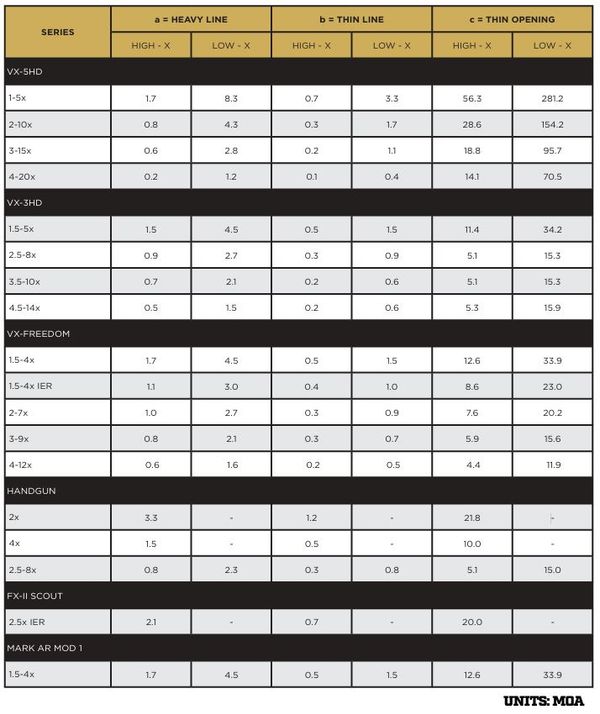 | SERIES | a = HEAVY LINE | | b = THIN LINE | | c = THIN OPENING | |
|---|---|---|---|---|---|---|
| | HIGH - X | LOW - X | HIGH - X | LOW - X | HIGH - X | LOW - X |
| VX-5HD | | | | | | |
| 1-5x | 1.7 | 8.3 | 0.7 | 3.3 | 56.3 | 281.2 |
| 2-10x | 0.8 | 4.3 | 0.3 | 1.7 | 28.6 | 154.2 |
| 3-15x | 0.6 | 2.8 | 0.2 | 1.1 | 18.8 | 95.7 |
| 4-20x | 0.2 | 1.2 | 0.1 | 0.4 | 14.1 | 70.5 |
| VX-3HD | | | | | | |
| 1.5-5x | 1.5 | 4.5 | 0.5 | 1.5 | 11.4 | 34.2 |
| 2.5-8x | 0.9 | 2.7 | 0.3 | 0.9 | 5.1 | 15.3 |
| 3.5-10x | 0.7 | 2.1 | 0.2 | 0.6 | 5.1 | 15.3 |
| 4.5-14x | 0.5 | 1.5 | 0.2 | 0.6 | 5.3 | 15.9 |
| VX-FREEDOM | | | | | | |
| 1.5-4x | 1.7 | 4.5 | 0.5 | 1.5 | 12.6 | 33.9 |
| 1.5-4x IER | 1.1 | 3.0 | 0.4 | 1.0 | 8.6 | 23.0 |
| 2-7x | 1.0 | 2.7 | 0.3 | 0.9 | 7.6 | 20.2 |
| 3-9x | 0.8 | 2.1 | 0.3 | 0.7 | 5.9 | 15.6 |
| 4-12x | 0.6 | 1.6 | 0.2 | 0.5 | 4.4 | 11.9 |
| HANDGUN | | | | | | |
| 2x | 3.3 | - | 1.2 | - | 21.8 | - |
| 4x | 1.5 | - | 0.5 | - | 10.0 | - |
| 2.5-8x | 0.8 | 2.3 | 0.3 | 0.8 | 5.1 | 15.0 |
| FX-II SCOUT | | | | | | |
| 2.5x IER | 2.1 | - | 0.7 | - | 20.0 | - |
| MARK AR MOD 1 | | | | | | |
| 1.5-4x | 1.7 | 4.5 | 0.5 | 1.5 | 12.6 | 33.9 |

UNITS: MOA